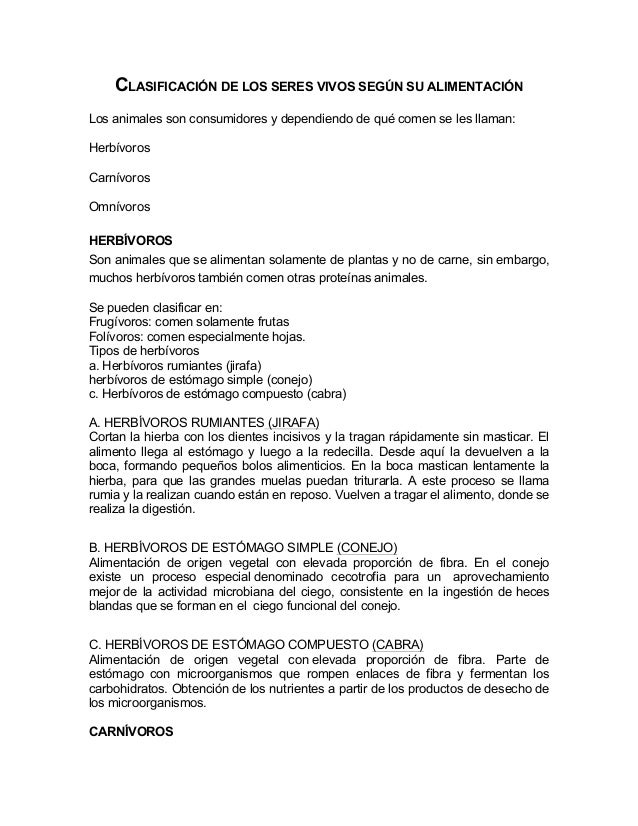 CLASIFICACIÓN DE LOS SERES VIVOS SEGÚN SU ALIMENTACIÓN

Los animales son consumidores y dependiendo de qué comen se les llaman:

Herbívoros

Carnívoros

Omnívoros

HERBÍVOROS
Son animales que se alimentan solamente de plantas y no de carne, sin embargo, muchos herbívoros también comen otras proteínas animales.

Se pueden clasificar en:
Frugívoros: comen solamente frutas
Folívoros: comen especialmente hojas.
Tipos de herbívoros
a. Herbívoros rumiantes (jirafa)
herbívoros de estómago simple (conejo)
c. Herbívoros de estómago compuesto (cabra)

A. HERBÍVOROS RUMIANTES (JIRAFA)
Cortan la hierba con los dientes incisivos y la tragan rápidamente sin masticar. El alimento llega al estómago y luego a la redecilla. Desde aquí la devuelven a la boca, formando pequeños bolos alimenticios. En la boca mastican lentamente la hierba, para que las grandes muelas puedan triturarla. A este proceso se llama rumia y la realizan cuando están en reposo. Vuelven a tragar el alimento, donde se realiza la digestión.

B. HERBÍVOROS DE ESTÓMAGO SIMPLE (CONEJO)
Alimentación de origen vegetal con elevada proporción de fibra. En el conejo existe un proceso especial denominado cecotrofia para un aprovechamiento mejor de la actividad microbiana del ciego, consistente en la ingestión de heces blandas que se forman en el ciego funcional del conejo.

C. HERBÍVOROS DE ESTÓMAGO COMPUESTO (CABRA)
Alimentación de origen vegetal con elevada proporción de fibra. Parte de estómago con microorganismos que rompen enlaces de fibra y fermentan los carbohidratos. Obtención de los nutrientes a partir de los productos de desecho de los microorganismos.

CARNÍVOROS